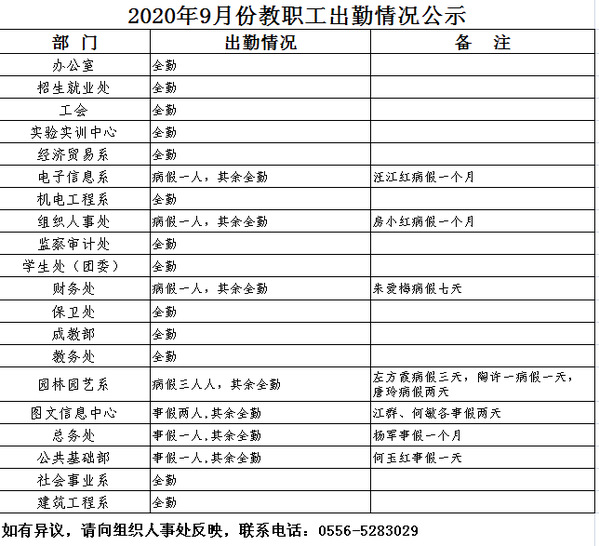 2020年9月份教职工出勤情况公示

| 部 门 | 出勤情况 | 备 注 |
|---|---|---|
| 办公室 | 全勤 | |
| 招生就业处 | 全勤 | |
| 工会 | 全勤 | |
| 实验实训中心 | 全勤 | |
| 经济贸易系 | 全勤 | |
| 电子信息系 | 病假一人，其余全勤 | 汪江红病假一个月 |
| 机电工程系 | 全勤 | |
| 组织人事处 | 病假一人，其余全勤 | 房小红病假一个月 |
| 监察审计处 | 全勤 | |
| 学生处（团委） | 全勤 | |
| 财务处 | 病假一人，其余全勤 | 朱爱梅病假七天 |
| 保卫处 | 全勤 | |
| 成教部 | 全勤 | |
| 教务处 | 全勤 | |
| 园林园艺系 | 病假三人人，其余全勤 | 左方霞病假三天，陶许一病假一天，唐玲病假两天 |
| 图文信息中心 | 事假两人,其余全勤 | 江群、何敏各事假两天 |
| 总务处 | 事假一人,其余全勤 | 杨军事假一个月 |
| 公共基础部 | 事假一人,其余全勤 | 何玉红事假一天 |
| 社会事业系 | 全勤 | |
| 建筑工程系 | 全勤 | |

如有异议，请向组织人事处反映，联系电话：0556-5283029